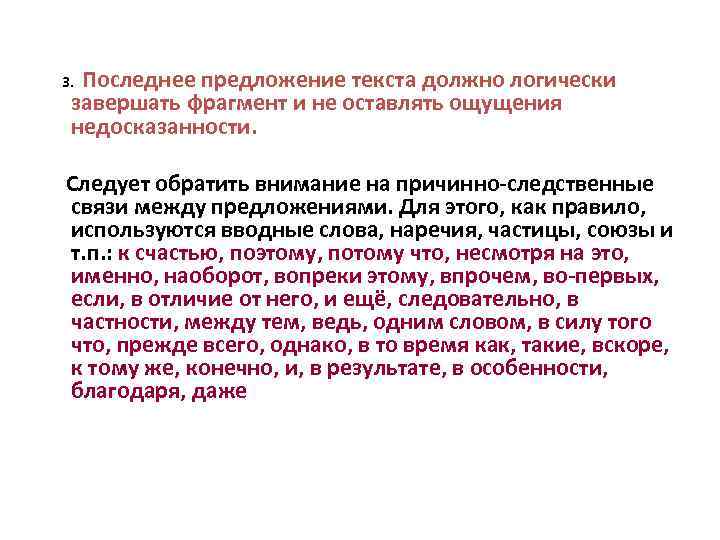 3. Последнее предложение текста должно логически завершать фрагмент и не оставлять ощущения недосказанности.

Следует обратить внимание на причинно-следственные связи между предложениями. Для этого, как правило, используются вводные слова, наречия, частицы, союзы и т.п.: к счастью, поэтому, потому что, несмотря на это, именно, наоборот, вопреки этому, впрочем, во-первых, если, в отличие от него, и ещё, следовательно, в частности, между тем, ведь, одним словом, в силу того что, прежде всего, однако, в то время как, такие, вскоре, к тому же, конечно, и, в результате, в особенности, благодаря, даже